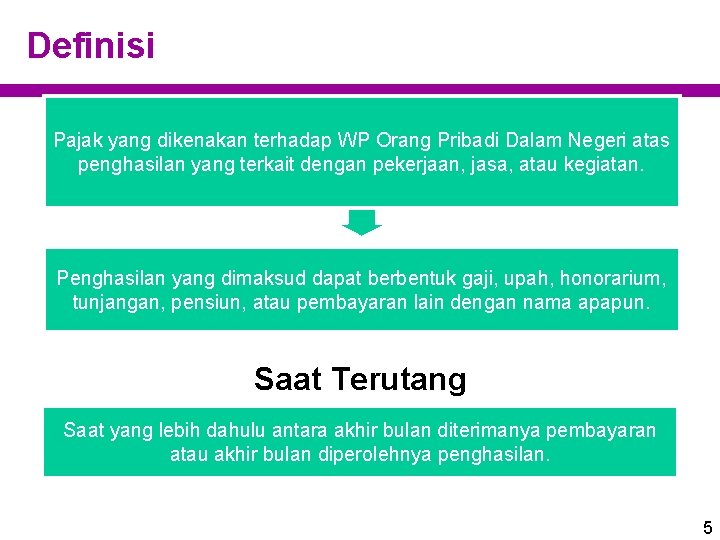 Definisi

Pajak yang dikenakan terhadap WP Orang Pribadi Dalam Negeri atas penghasilan yang terkait dengan pekerjaan, jasa, atau kegiatan.

Penghasilan yang dimaksud dapat berbentuk gaji, upah, honorarium, tunjangan, pensiun, atau pembayaran lain dengan nama apapun.

Saat Terutang

Saat yang lebih dahulu antara akhir bulan diterimanya pembayaran atau akhir bulan diperolehnya penghasilan.

5